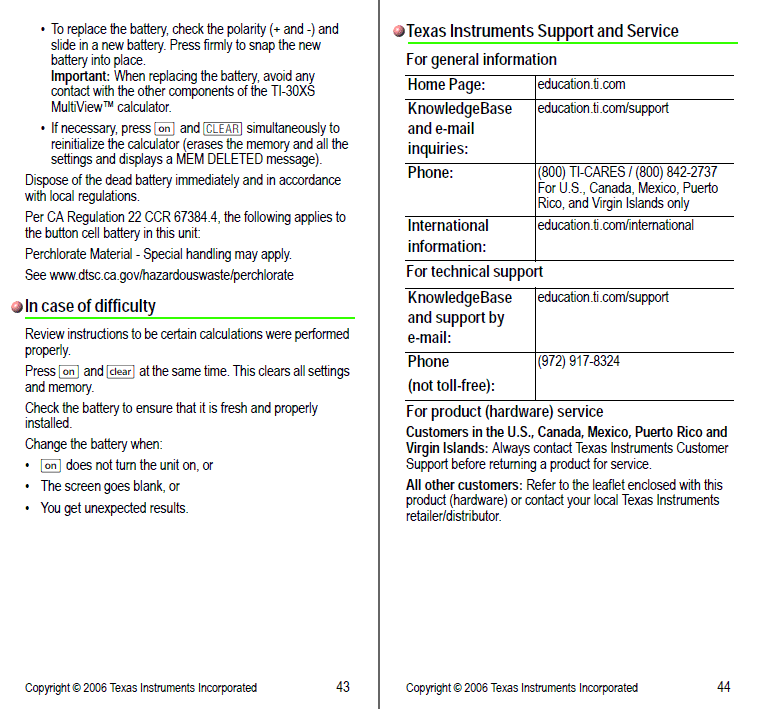 • To replace the battery, check the polarity (+ and -) and slide in a new battery. Press firmly to snap the new battery into place.
**Important:** When replacing the battery, avoid any contact with the other components of the TI-30XS MultiView™ calculator.

• If necessary, press on and CLEAR simultaneously to reinitialize the calculator (erases the memory and all the settings and displays a MEM DELETED message).

Dispose of the dead battery immediately and in accordance with local regulations.

Per CA Regulation 22 CCR 67384.4, the following applies to the button cell battery in this unit:

Perchlorate Material - Special handling may apply.

See www.dtsc.ca.gov/hazardouswaste/perchlorate

In case of difficulty

Review instructions to be certain calculations were performed properly.

Press on and clear at the same time. This clears all settings and memory.

Check the battery to ensure that it is fresh and properly installed.

Change the battery when:

• on does not turn the unit on, or
• The screen goes blank, or
• You get unexpected results.

Copyright © 2006 Texas Instruments Incorporated 43

Texas Instruments Support and Service

For general information

| Home Page: | education.ti.com |
|---|---|
| KnowledgeBase and e-mail inquiries: | education.ti.com/support |
| Phone: | (800) TI-CARES / (800) 842-2737 For U.S., Canada, Mexico, Puerto Rico, and Virgin Islands only |
| International information: | education.ti.com/international |

For technical support

| KnowledgeBase and support by e-mail: | education.ti.com/support |
|---|---|
| Phone (not toll-free): | (972) 917-8324 |

For product (hardware) service

**Customers in the U.S., Canada, Mexico, Puerto Rico and Virgin Islands:** Always contact Texas Instruments Customer Support before returning a product for service.

**All other customers:** Refer to the leaflet enclosed with this product (hardware) or contact your local Texas Instruments retailer/distributor.

Copyright © 2006 Texas Instruments Incorporated 44